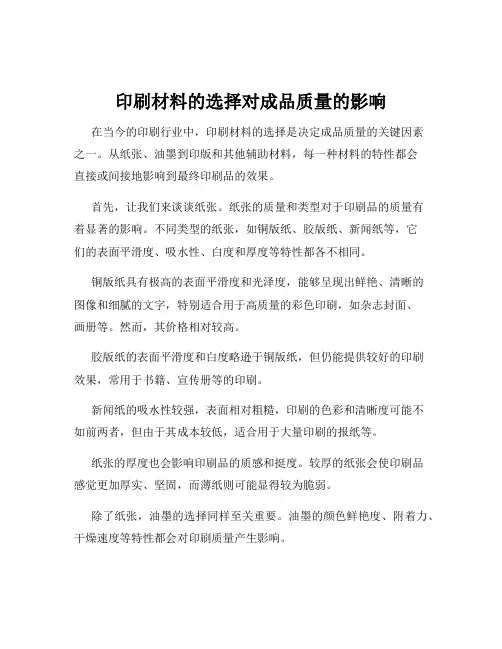 印刷材料的选择对成品质量的影响

在当今的印刷行业中，印刷材料的选择是决定成品质量的关键因素之一。从纸张、油墨到印版和其他辅助材料，每一种材料的特性都会直接或间接地影响到最终印刷品的效果。

首先，让我们来谈谈纸张。纸张的质量和类型对于印刷品的质量有着显著的影响。不同类型的纸张，如铜版纸、胶版纸、新闻纸等，它们的表面平滑度、吸水性、白度和厚度等特性都各不相同。

铜版纸具有极高的表面平滑度和光泽度，能够呈现出鲜艳、清晰的图像和细腻的文字，特别适合用于高质量的彩色印刷，如杂志封面、画册等。然而，其价格相对较高。

胶版纸的表面平滑度和白度略逊于铜版纸，但仍能提供较好的印刷效果，常用于书籍、宣传册等的印刷。

新闻纸的吸水性较强，表面相对粗糙，印刷的色彩和清晰度可能不如前两者，但由于其成本较低，适合用于大量印刷的报纸等。

纸张的厚度也会影响印刷品的质感和挺度。较厚的纸张会使印刷品感觉更加厚实、坚固，而薄纸则可能显得较为脆弱。

除了纸张，油墨的选择同样至关重要。油墨的颜色鲜艳度、附着力、干燥速度等特性都会对印刷质量产生影响。